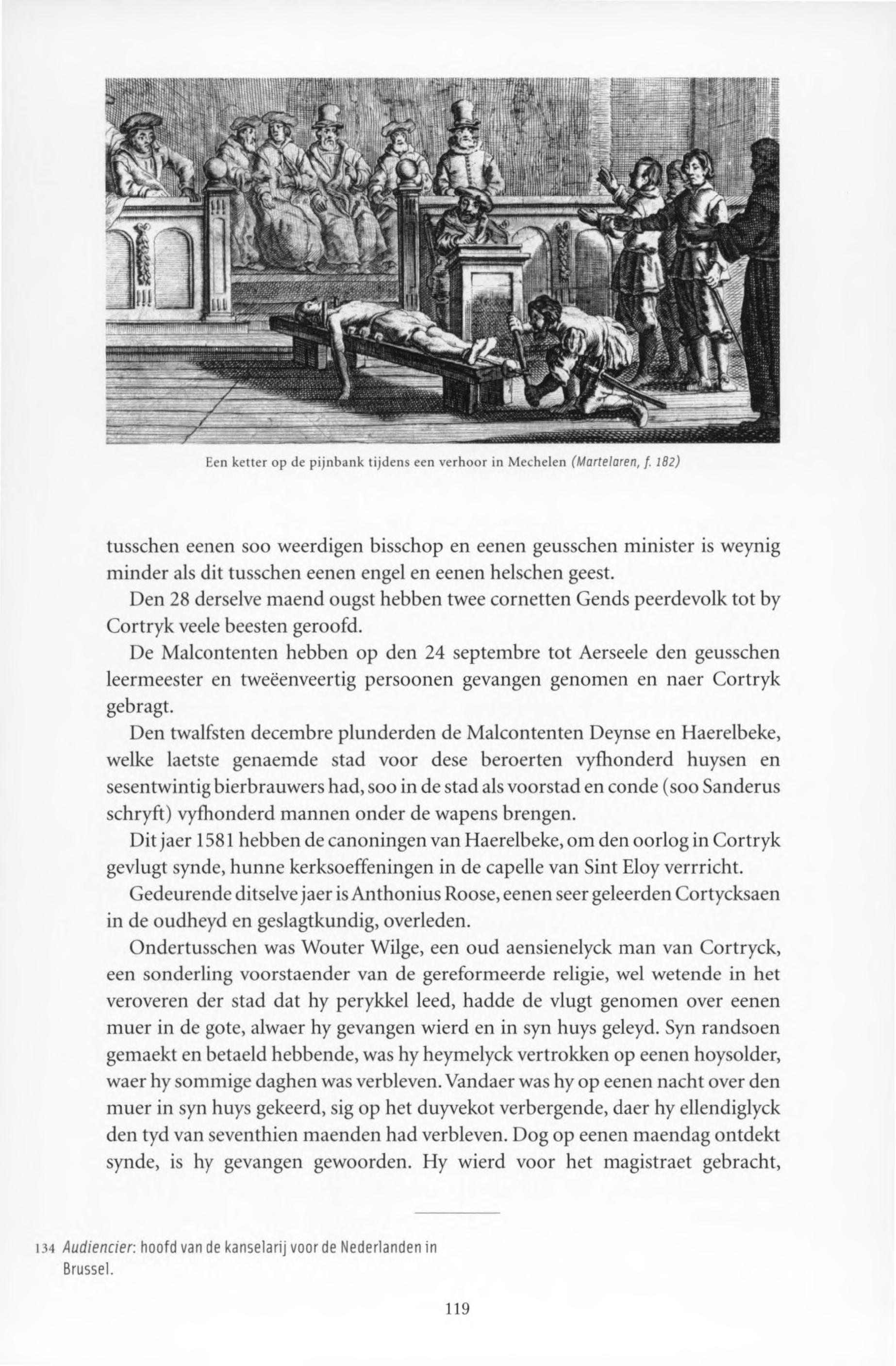 Een ketter op de pijnbank tijdens een verhoor in Mechelen (Martelaren, f. 182)

tusschen eenen soo weerdigen bisschop en eenen geusschen minister is weynig minder als dit tusschen eenen engel en eenen helschen geest.

Den 28 derselve maend ougst hebben twee cornetten Gends peerdevolk tot by Cortryk veele beesten geroofd.

De Malcontenten hebben op den 24 septembre tot Aerseele den geusschen leermeester en tweëenveertig persoonen gevangen genomen en naer Cortryk gebragt.

Den twalfsten decembre plunderden de Malcontenten Deynse en Haerelbeke, welke laetste genaemde stad voor dese beroerten vyfhonderd huysen en sesentwintig bierbrauwers had, soo in de stad als voorstad en conde (soo Sanderus schryft) vyfhonderd mannen onder de wapens brengen.

Dit jaer 1581 hebben de canoningen van Haerelbeke, om den oorlog in Cortryk gevlugt synde, hunne kerksoeffeningen in de capelle van Sint Eloy verrricht.

Gedeurende ditselve jaer is Anthonius Roose, eenen seer geleerden Cortycksaen in de oudheyd en geslagtkundig, overleden.

Ondertusschen was Wouter Wilge, een oud aensienelyck man van Cortryck, een sonderling voorstaender van de gereformeerde religie, wel wetende in het veroveren der stad dat hy perykkel leed, hadde de vlugt genomen over eenen muer in de gote, alwaer hy gevangen wierd en in syn huys geleyd. Syn randsoen gemaekt en betaeld hebbende, was hy heymelyck vertrokken op eenen hoysolder, waer hy sommige daghen was verbleven. Vandaer was hy op eenen nacht over den muer in syn huys gekeerd, sig op het duyvekot verbergende, daer hy ellendiglyck den tyd van seventhien maenden had verbleven. Dog op eenen maendag ontdekt synde, is hy gevangen gewoorden. Hy wierd voor het magistraet gebracht,

134 Audiencier: hoofd van de kanselarij voor de Nederlanden in Brussel.

119